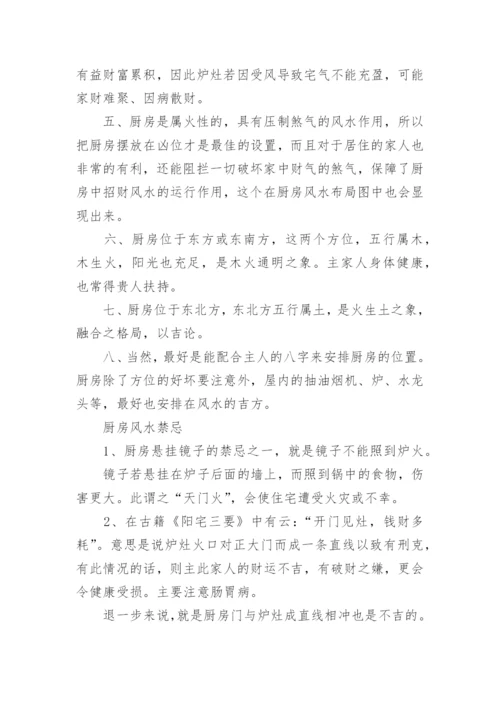 有益财富累积，因此炉灶若因受风导致宅气不能充盈，可能家财难聚、因病散财。

五、厨房是属火性的，具有压制煞气的风水作用，所以把厨房摆放在凶位才是最佳的设置，而且对于居住的家人也非常的有利，还能阻拦一切破坏家中财气的煞气，保障了厨房中招财风水的运行作用，这个在厨房风水布局图中也会显现出来。

六、厨房位于东方或东南方，这两个方位，五行属木，木生火，阳光也充足，是木火通明之象。主家人身体健康，也常得贵人扶持。

七、厨房位于东北方，东北方五行属土，是火生土之象，融合之格局，以吉论。

八、当然，最好是能配合主人的八字来安排厨房的位置。厨房除了方位的好坏要注意外，屋内的抽油烟机、炉、水龙头等，最好也安排在风水的吉方。

厨房风水禁忌

1、厨房悬挂镜子的禁忌之一，就是镜子不能照到炉火。

镜子若悬挂在炉子后面的墙上，而照到锅中的食物，伤害更大。此谓之“天门火”，会使住宅遭受火灾或不幸。

2、在古籍《阳宅三要》中有云：“开门见灶，钱财多耗”。意思是说炉灶火口对正大门而成一条直线以致有刑克，有此情况的话，则主此家人的财运不吉，有破财之嫌，更会令健康受损。主要注意肠胃病。

退一步来说，就是厨房门与炉灶成直线相冲也是不吉的。